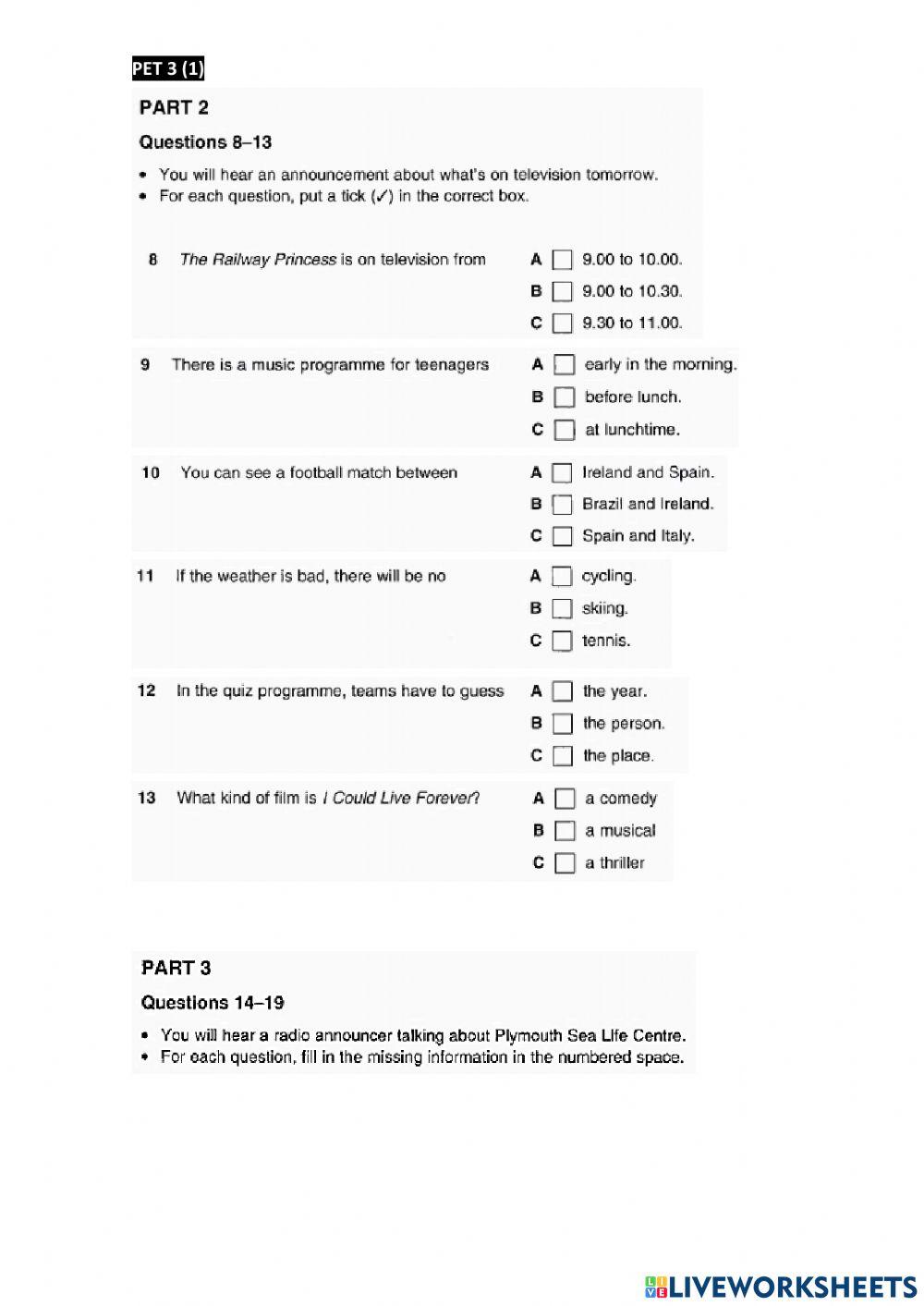 PET 3 (1)

PART 2

Questions 8–13

• You will hear an announcement about what's on television tomorrow.
• For each question, put a tick (✓) in the correct box.

8 The Railway Princess is on television from
A 9.00 to 10.00.
B 9.00 to 10.30.
C 9.30 to 11.00.

9 There is a music programme for teenagers
A early in the morning.
B before lunch.
C at lunchtime.

10 You can see a football match between
A Ireland and Spain.
B Brazil and Ireland.
C Spain and Italy.

11 If the weather is bad, there will be no
A cycling.
B skiing.
C tennis.

12 In the quiz programme, teams have to guess
A the year.
B the person.
C the place.

13 What kind of film is I Could Live Forever?
A a comedy
B a musical
C a thriller

PART 3

Questions 14–19

• You will hear a radio announcer talking about Plymouth Sea Life Centre.
• For each question, fill in the missing information in the numbered space.

LIVEWORKSHEETS